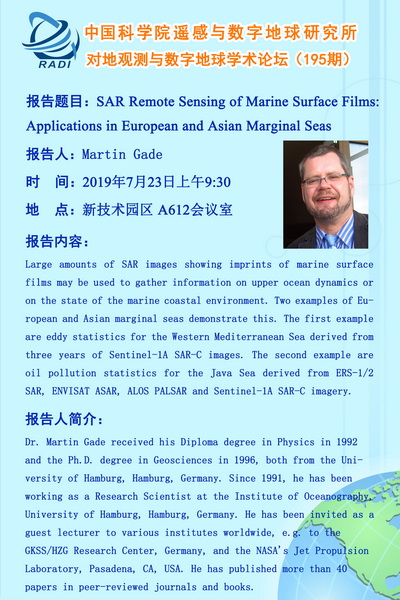 RADI

中国科学院遥感与数字地球研究所
对地观测与数字地球学术论坛（195期）

报告题目：SAR Remote Sensing of Marine Surface Films: Applications in European and Asian Marginal Seas

报告人：Martin Gade

时　间：2019年7月23日上午9:30

地　点：新技术园区 A612会议室

报告内容：

Large amounts of SAR images showing imprints of marine surface films may be used to gather information on upper ocean dynamics or on the state of the marine coastal environment. Two examples of European and Asian marginal seas demonstrate this. The first example are eddy statistics for the Western Mediterranean Sea derived from three years of Sentinel-1A SAR-C images. The second example are oil pollution statistics for the Java Sea derived from ERS-1/2 SAR, ENVISAT ASAR, ALOS PALSAR and Sentinel-1A SAR-C imagery.

报告人简介：

Dr. Martin Gade received his Diploma degree in Physics in 1992 and the Ph.D. degree in Geosciences in 1996, both from the University of Hamburg, Hamburg, Germany. Since 1991, he has been working as a Research Scientist at the Institute of Oceanography, University of Hamburg, Hamburg, Germany. He has been invited as a guest lecturer to various institutes worldwide, e.g. to the GKSS/HZG Research Center, Germany, and the NASA's Jet Propulsion Laboratory, Pasadena, CA, USA. He has published more than 40 papers in peer-reviewed journals and books.